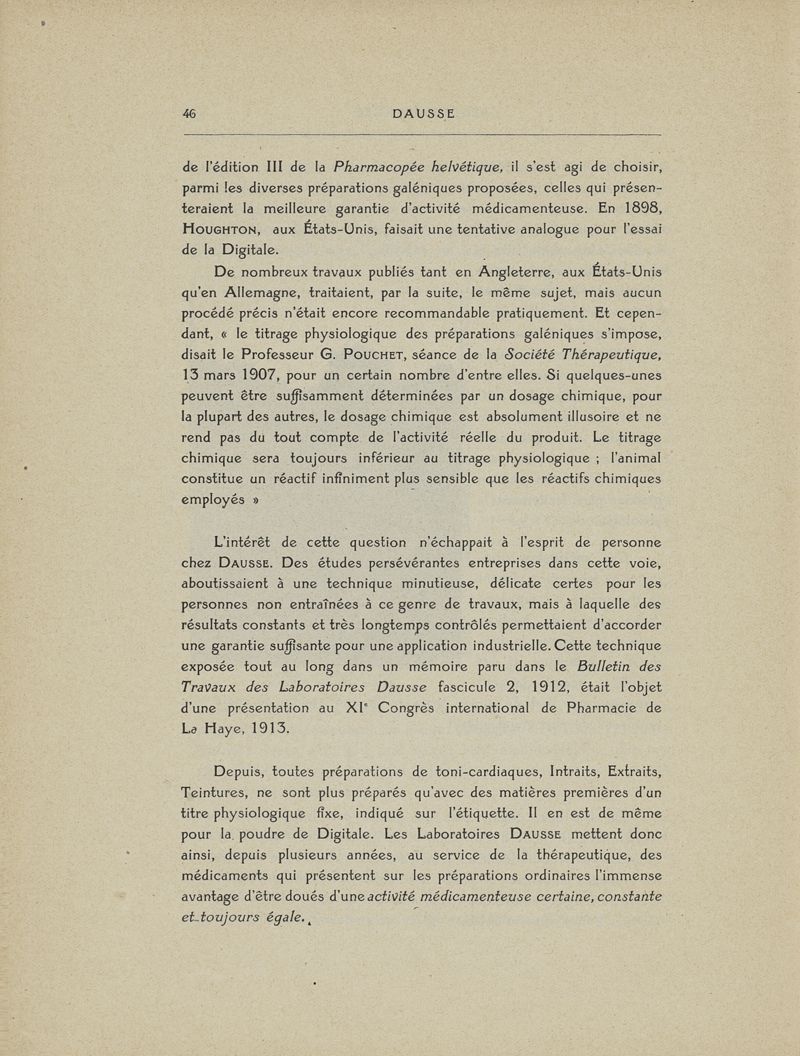 46 DAUSSE

de l'édition III de la Pharmacopée helvétique, il s'est agi de choisir, parmi les diverses préparations galéniques proposées, celles qui présenteraient la meilleure garantie d'activité médicamenteuse. En 1898, HOUGHTON, aux États-Unis, faisait une tentative analogue pour l'essai de la Digitale.

De nombreux travaux publiés tant en Angleterre, aux États-Unis qu'en Allemagne, traitaient, par la suite, le même sujet, mais aucun procédé précis n'était encore recommandable pratiquement. Et cependant, « le titrage physiologique des préparations galéniques s'impose, disait le Professeur G. POUCHET, séance de la Société Thérapeutique, 13 mars 1907, pour un certain nombre d'entre elles. Si quelques-unes peuvent être suffisamment déterminées par un dosage chimique, pour la plupart des autres, le dosage chimique est absolument illusoire et ne rend pas du tout compte de l'activité réelle du produit. Le titrage chimique sera toujours inférieur au titrage physiologique ; l'animal constitue un réactif infiniment plus sensible que les réactifs chimiques employés »

L'intérêt de cette question n'échappait à l'esprit de personne chez DAUSSE. Des études persévérantes entreprises dans cette voie, aboutissaient à une technique minutieuse, délicate certes pour les personnes non entraînées à ce genre de travaux, mais à laquelle des résultats constants et très longtemps contrôlés permettaient d'accorder une garantie suffisante pour une application industrielle. Cette technique exposée tout au long dans un mémoire paru dans le Bulletin des Travaux des Laboratoires Dausse fascicule 2, 1912, était l'objet d'une présentation au XIe Congrès international de Pharmacie de La Haye, 1913.

Depuis, toutes préparations de toni-cardiaques, Intraits, Extraits, Teintures, ne sont plus préparés qu'avec des matières premières d'un titre physiologique fixe, indiqué sur l'étiquette. Il en est de même pour la poudre de Digitale. Les Laboratoires DAUSSE mettent donc ainsi, depuis plusieurs années, au service de la thérapeutique, des médicaments qui présentent sur les préparations ordinaires l'immense avantage d'être doués d'une activité médicamenteuse certaine, constante et toujours égale.